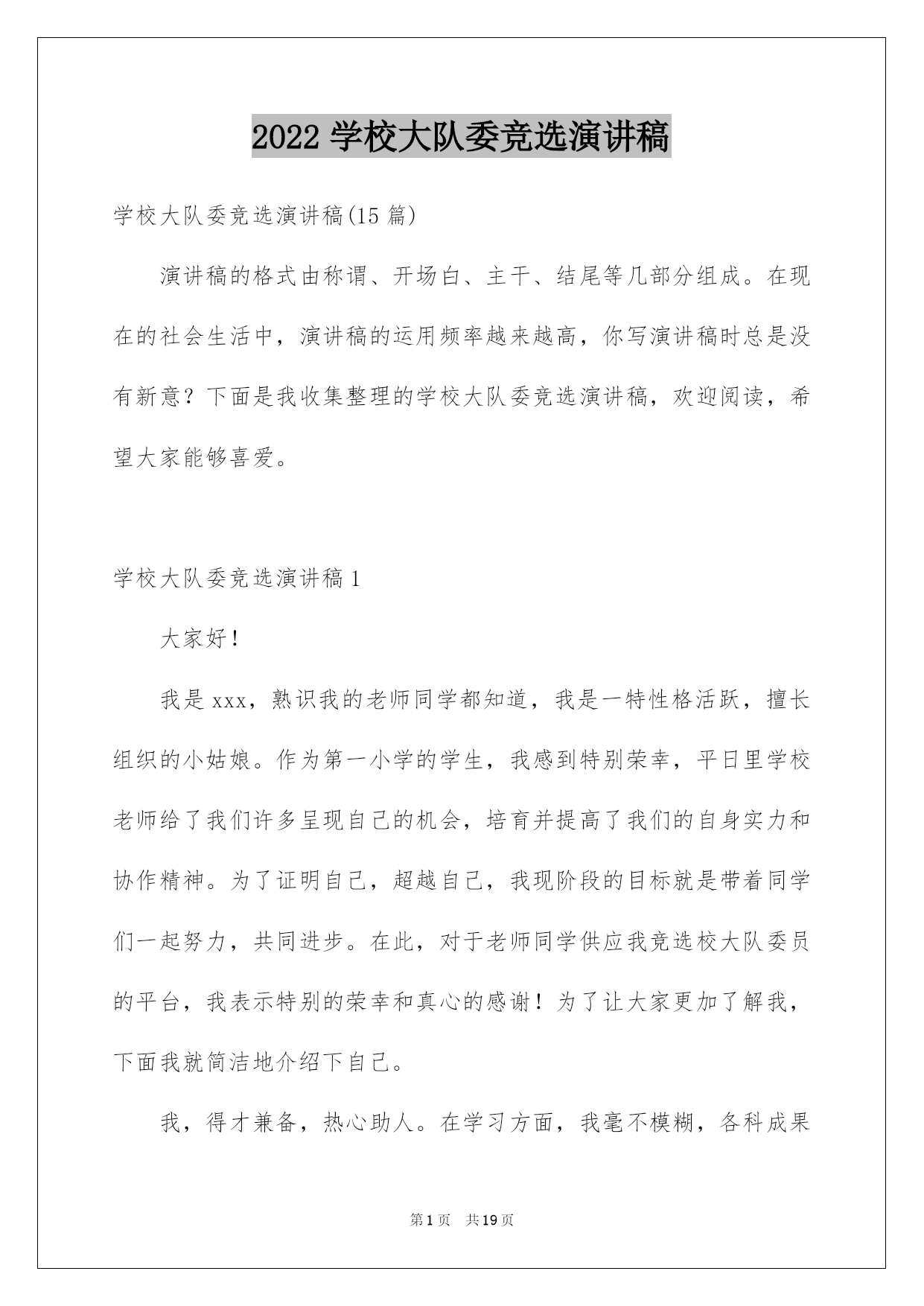 2022 学校大队委竞选演讲稿

学校大队委竞选演讲稿(15 篇)

演讲稿的格式由称谓、开场白、主干、结尾等几部分组成。在现在的社会生活中，演讲稿的运用频率越来越高，你写演讲稿时总是没有新意？下面是我收集整理的学校大队委竞选演讲稿，欢迎阅读，希望大家能够喜爱。

学校大队委竞选演讲稿 1

大家好！

我是 xxx，熟识我的老师同学都知道，我是一特性格活跃，擅长组织的小姑娘。作为第一小学的学生，我感到特别荣幸，平日里学校老师给了我们许多呈现自己的机会，培育并提高了我们的自身实力和协作精神。为了证明自己，超越自己，我现阶段的目标就是带着同学们一起努力，共同进步。在此，对于老师同学供应我竞选校大队委员的平台，我表示特别的荣幸和真心的感谢！为了让大家更加了解我，下面我就简洁地介绍下自己。

我，得才兼备，热心助人。在学习方面，我毫不模糊，各科成果

第 1 页　共 19 页